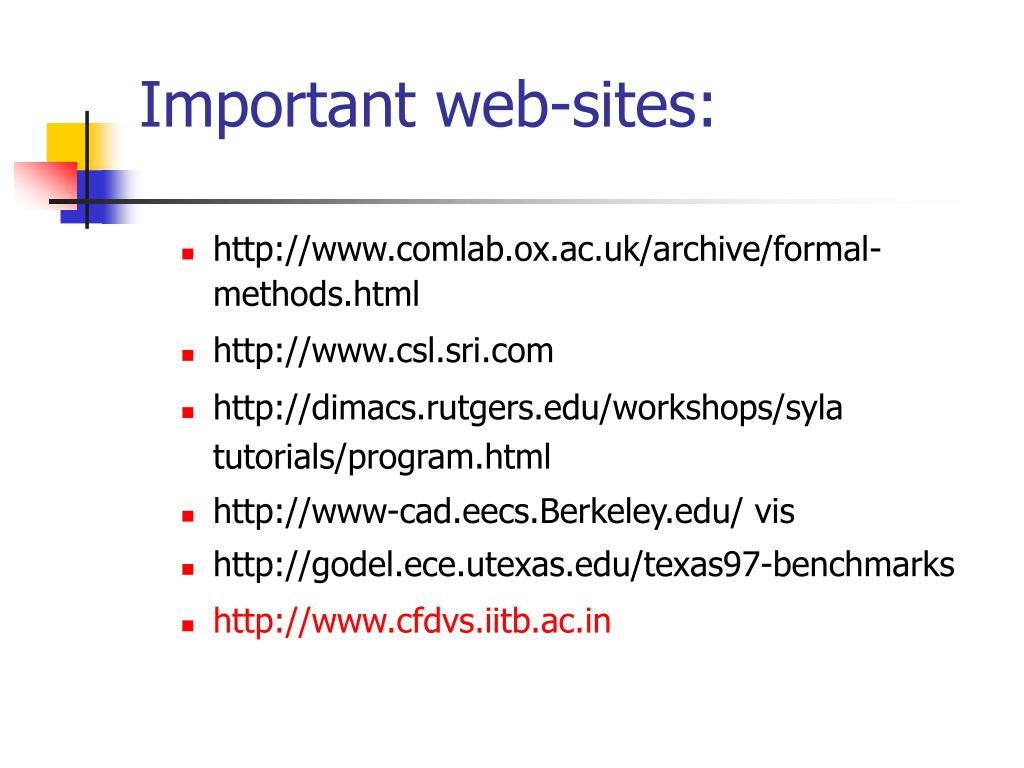 Important web-sites:

- http://www.comlab.ox.ac.uk/archive/formal-methods.html
- http://www.csl.sri.com
- http://dimacs.rutgers.edu/workshops/syla tutorials/program.html
- http://www-cad.eecs.Berkeley.edu/ vis
- http://godel.ece.utexas.edu/texas97-benchmarks
- http://www.cfdvs.iitb.ac.in